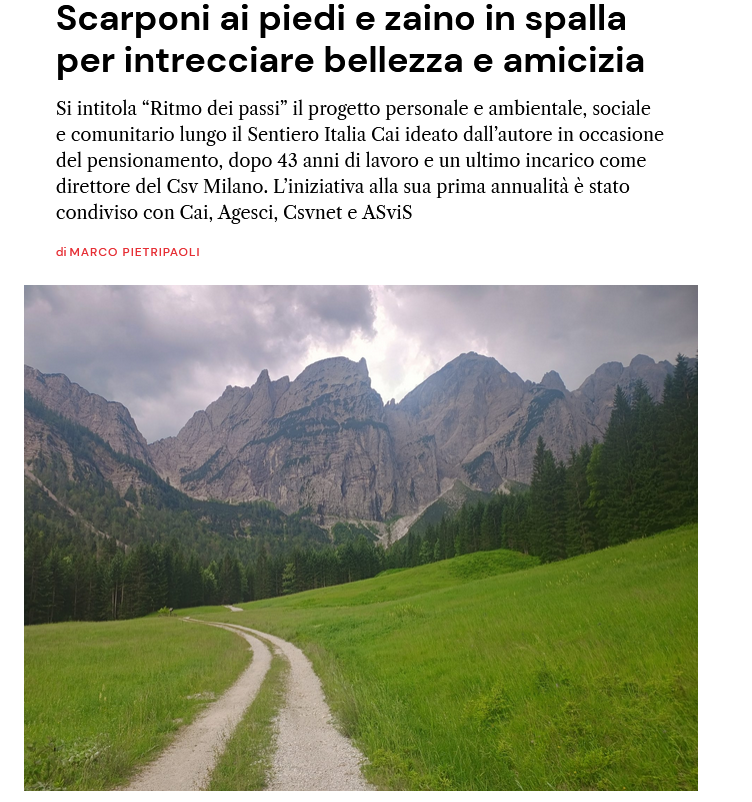 Scarponi ai piedi e zaino in spalla per intrecciare bellezza e amicizia

Si intitola “Ritmo dei passi” il progetto personale e ambientale, sociale e comunitario lungo il Sentiero Italia Cai ideato dall’autore in occasione del pensionamento, dopo 43 anni di lavoro e un ultimo incarico come direttore del Csv Milano. L’iniziativa alla sua prima annualità è stato condiviso con Cai, Agesci, Csvnet e ASviS

di MARCO PIETRIPAOLI